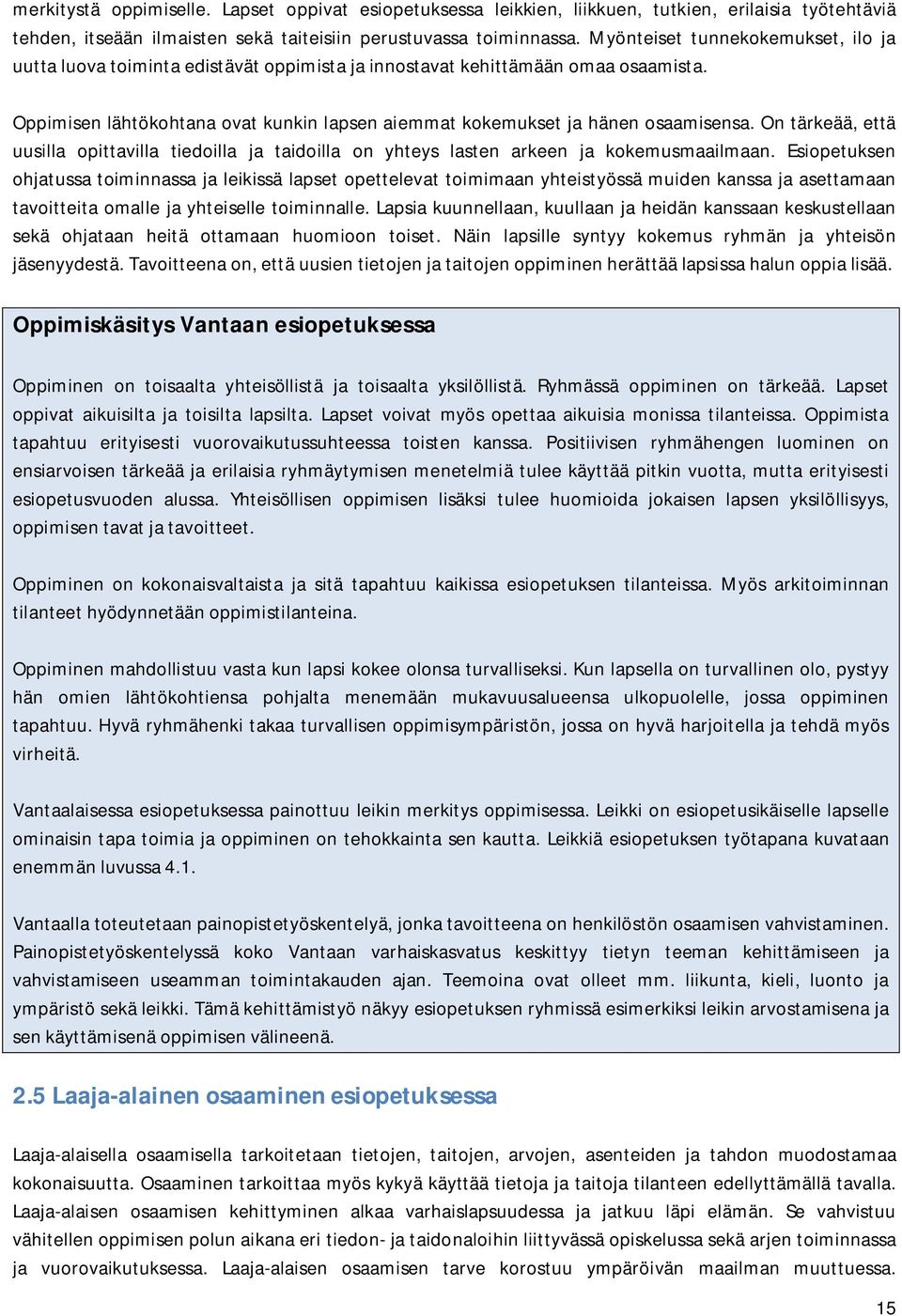 merkitystä oppimiselle. Lapset oppivat esiopetuksessa leikkien, liikkuen, tutkien, erilaisia työtehtäviä tehden, itseään ilmaisten sekä taiteisiin perustuvassa toiminnassa. Myönteiset tunnekokemukset, ilo ja uutta luova toiminta edistävät oppimista ja innostavat kehittämään omaa osaamista.

Oppimisen lähtökohtana ovat kunkin lapsen aiemmat kokemukset ja hänen osaamisensa. On tärkeää, että uusilla opittavilla tiedoilla ja taidoilla on yhteys lasten arkeen ja kokemusmaailmaan. Esiopetuksen ohjatussa toiminnassa ja leikissä lapset opettelevat toimimaan yhteistyössä muiden kanssa ja asettamaan tavoitteita omalle ja yhteiselle toiminnalle. Lapsia kuunnellaan, kuullaan ja heidän kanssaan keskustellaan sekä ohjataan heitä ottamaan huomioon toiset. Näin lapsille syntyy kokemus ryhmän ja yhteisön jäsenyydestä. Tavoitteena on, että uusien tietojen ja taitojen oppiminen herättää lapsissa halun oppia lisää.

Oppimiskäsitys Vantaan esiopetuksessa

Oppiminen on toisaalta yhteisöllistä ja toisaalta yksilöllistä. Ryhmässä oppiminen on tärkeää. Lapset oppivat aikuisilta ja toisilta lapsilta. Lapset voivat myös opettaa aikuisia monissa tilanteissa. Oppimista tapahtuu erityisesti vuorovaikutussuhteessa toisten kanssa. Positiivisen ryhmähengen luominen on ensiarvoisen tärkeää ja erilaisia ryhmäytymisen menetelmiä tulee käyttää pitkin vuotta, mutta erityisesti esiopetusvuoden alussa. Yhteisöllisen oppimisen lisäksi tulee huomioida jokaisen lapsen yksilöllisyys, oppimisen tavat ja tavoitteet.

Oppiminen on kokonaisvaltaista ja sitä tapahtuu kaikissa esiopetuksen tilanteissa. Myös arkitoiminnan tilanteet hyödynnetään oppimistilanteina.

Oppiminen mahdollistuu vasta kun lapsi kokee olonsa turvalliseksi. Kun lapsella on turvallinen olo, pystyy hän omien lähtökohtiensa pohjalta menemään mukavuusalueensa ulkopuolelle, jossa oppiminen tapahtuu. Hyvä ryhmähenki takaa turvallisen oppimisympäristön, jossa on hyvä harjoitella ja tehdä myös virheitä.

Vantaalaisessa esiopetuksessa painottuu leikin merkitys oppimisessa. Leikki on esiopetusikäiselle lapselle ominaisin tapa toimia ja oppiminen on tehokkainta sen kautta. Leikkiä esiopetuksen työtapana kuvataan enemmän luvussa 4.1.

Vantaalla toteutetaan painopistetyöskentelyä, jonka tavoitteena on henkilöstön osaamisen vahvistaminen. Painopistetyöskentelyssä koko Vantaan varhaiskasvatus keskittyy tietyn teeman kehittämiseen ja vahvistamiseen useamman toimintakauden ajan. Teemoina ovat olleet mm. liikunta, kieli, luonto ja ympäristö sekä leikki. Tämä kehittämistyö näkyy esiopetuksen ryhmissä esimerkiksi leikin arvostamisena ja sen käyttämisenä oppimisen välineenä.

2.5 Laaja-alainen osaaminen esiopetuksessa

Laaja-alaisella osaamisella tarkoitetaan tietojen, taitojen, arvojen, asenteiden ja tahdon muodostamaa kokonaisuutta. Osaaminen tarkoittaa myös kykyä käyttää tietoja ja taitoja tilanteen edellyttämällä tavalla. Laaja-alaisen osaamisen kehittyminen alkaa varhaislapsuudessa ja jatkuu läpi elämän. Se vahvistuu vähitellen oppimisen polun aikana eri tiedon- ja taidonaloihin liittyvässä opiskelussa sekä arjen toiminnassa ja vuorovaikutuksessa. Laaja-alaisen osaamisen tarve korostuu ympäröivän maailman muuttuessa.

15